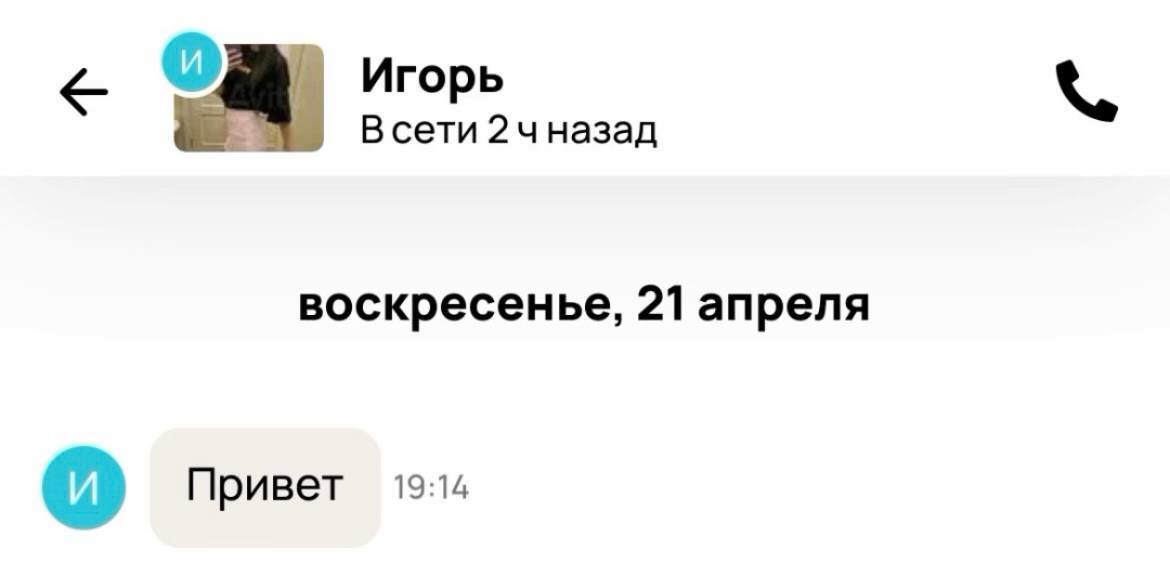 И
Игорь
В сети 2 ч назад

воскресенье, 21 апреля

И
Привет 19:14